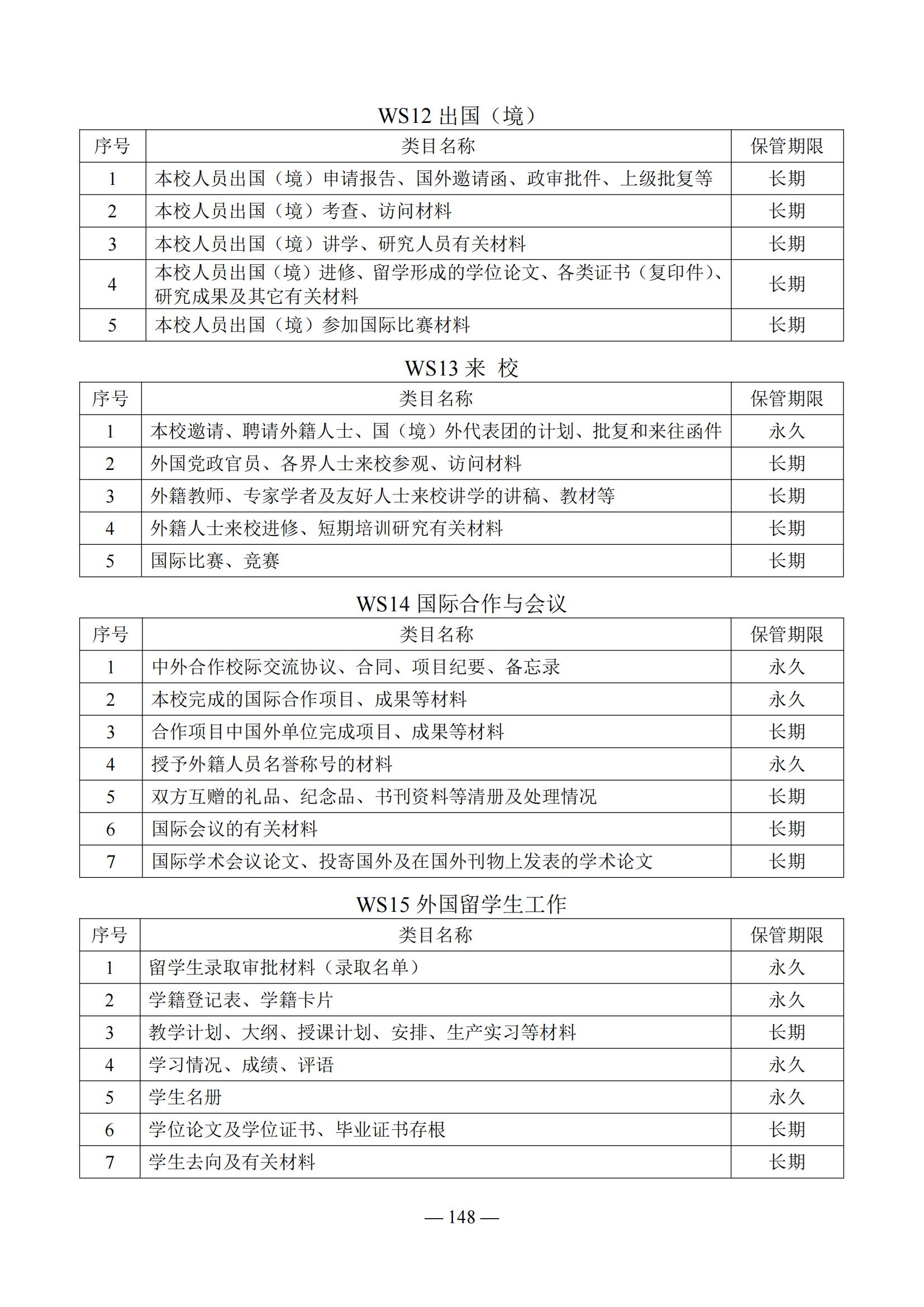 WS12 出国（境）

| 序号 | 类目名称 | 保管期限 |
|---|---|---|
| 1 | 本校人员出国（境）申请报告、国外邀请函、政审批件、上级批复等 | 长期 |
| 2 | 本校人员出国（境）考查、访问材料 | 长期 |
| 3 | 本校人员出国（境）讲学、研究人员有关材料 | 长期 |
| 4 | 本校人员出国（境）进修、留学形成的学位论文、各类证书（复印件）、研究成果及其它有关材料 | 长期 |
| 5 | 本校人员出国（境）参加国际比赛材料 | 长期 |

WS13 来 校

| 序号 | 类目名称 | 保管期限 |
|---|---|---|
| 1 | 本校邀请、聘请外籍人士、国（境）外代表团的计划、批复和来往函件 | 永久 |
| 2 | 外国党政官员、各界人士来校参观、访问材料 | 长期 |
| 3 | 外籍教师、专家学者及友好人士来校讲学的讲稿、教材等 | 长期 |
| 4 | 外籍人士来校进修、短期培训研究有关材料 | 长期 |
| 5 | 国际比赛、竞赛 | 长期 |

WS14 国际合作与会议

| 序号 | 类目名称 | 保管期限 |
|---|---|---|
| 1 | 中外合作校际交流协议、合同、项目纪要、备忘录 | 永久 |
| 2 | 本校完成的国际合作项目、成果等材料 | 永久 |
| 3 | 合作项目中国外单位完成项目、成果等材料 | 长期 |
| 4 | 授予外籍人员名誉称号的材料 | 永久 |
| 5 | 双方互赠的礼品、纪念品、书刊资料等清册及处理情况 | 长期 |
| 6 | 国际会议的有关材料 | 长期 |
| 7 | 国际学术会议论文、投寄国外及在国外刊物上发表的学术论文 | 长期 |

WS15 外国留学生工作

| 序号 | 类目名称 | 保管期限 |
|---|---|---|
| 1 | 留学生录取审批材料（录取名单） | 永久 |
| 2 | 学籍登记表、学籍卡片 | 永久 |
| 3 | 教学计划、大纲、授课计划、安排、生产实习等材料 | 长期 |
| 4 | 学习情况、成绩、评语 | 永久 |
| 5 | 学生名册 | 永久 |
| 6 | 学位论文及学位证书、毕业证书存根 | 长期 |
| 7 | 学生去向及有关材料 | 长期 |

— 148 —